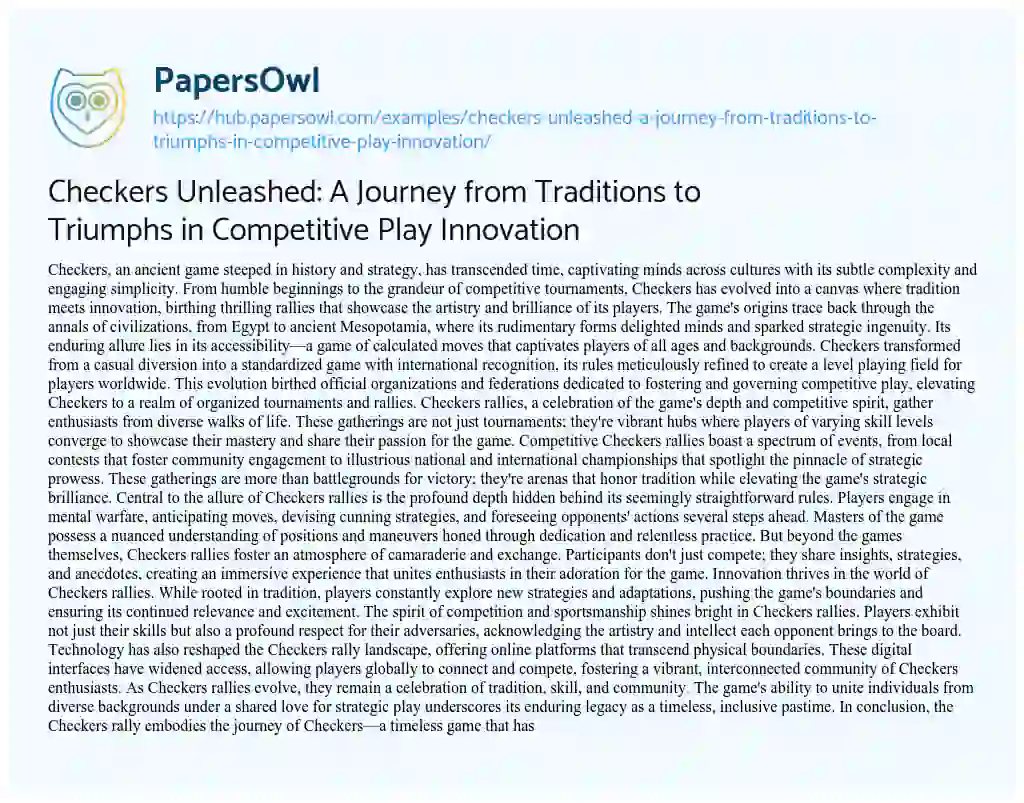 PapersOwl

https://hub.papersowl.com/examples/checkers-unleashed-a-journey-from-traditions-to-triumphs-in-competitive-play-innovation/

Checkers Unleashed: A Journey from Traditions to Triumphs in Competitive Play Innovation

Checkers, an ancient game steeped in history and strategy, has transcended time, captivating minds across cultures with its subtle complexity and engaging simplicity. From humble beginnings to the grandeur of competitive tournaments, Checkers has evolved into a canvas where tradition meets innovation, birthing thrilling rallies that showcase the artistry and brilliance of its players. The game's origins trace back through the annals of civilizations, from Egypt to ancient Mesopotamia, where its rudimentary forms delighted minds and sparked strategic ingenuity. Its enduring allure lies in its accessibility—a game of calculated moves that captivates players of all ages and backgrounds. Checkers transformed from a casual diversion into a standardized game with international recognition, its rules meticulously refined to create a level playing field for players worldwide. This evolution birthed official organizations and federations dedicated to fostering and governing competitive play, elevating Checkers to a realm of organized tournaments and rallies. Checkers rallies, a celebration of the game's depth and competitive spirit, gather enthusiasts from diverse walks of life. These gatherings are not just tournaments; they're vibrant hubs where players of varying skill levels converge to showcase their mastery and share their passion for the game. Competitive Checkers rallies boast a spectrum of events, from local contests that foster community engagement to illustrious national and international championships that spotlight the pinnacle of strategic prowess. These gatherings are more than battlegrounds for victory; they're arenas that honor tradition while elevating the game's strategic brilliance. Central to the allure of Checkers rallies is the profound depth hidden behind its seemingly straightforward rules. Players engage in mental warfare, anticipating moves, devising cunning strategies, and foreseeing opponents' actions several steps ahead. Masters of the game possess a nuanced understanding of positions and maneuvers honed through dedication and relentless practice. But beyond the games themselves, Checkers rallies foster an atmosphere of camaraderie and exchange. Participants don't just compete; they share insights, strategies, and anecdotes, creating an immersive experience that unites enthusiasts in their adoration for the game. Innovation thrives in the world of Checkers rallies. While rooted in tradition, players constantly explore new strategies and adaptations, pushing the game's boundaries and ensuring its continued relevance and excitement. The spirit of competition and sportsmanship shines bright in Checkers rallies. Players exhibit not just their skills but also a profound respect for their adversaries, acknowledging the artistry and intellect each opponent brings to the board. Technology has also reshaped the Checkers rally landscape, offering online platforms that transcend physical boundaries. These digital interfaces have widened access, allowing players globally to connect and compete, fostering a vibrant, interconnected community of Checkers enthusiasts. As Checkers rallies evolve, they remain a celebration of tradition, skill, and community. The game's ability to unite individuals from diverse backgrounds under a shared love for strategic play underscores its enduring legacy as a timeless, inclusive pastime. In conclusion, the Checkers rally embodies the journey of Checkers—a timeless game that has